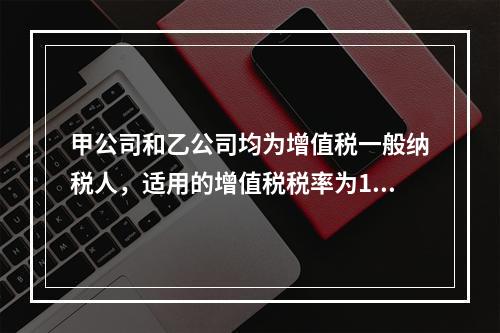 甲公司和乙公司均为增值税一般纳税人，适用的增值税税率为1...